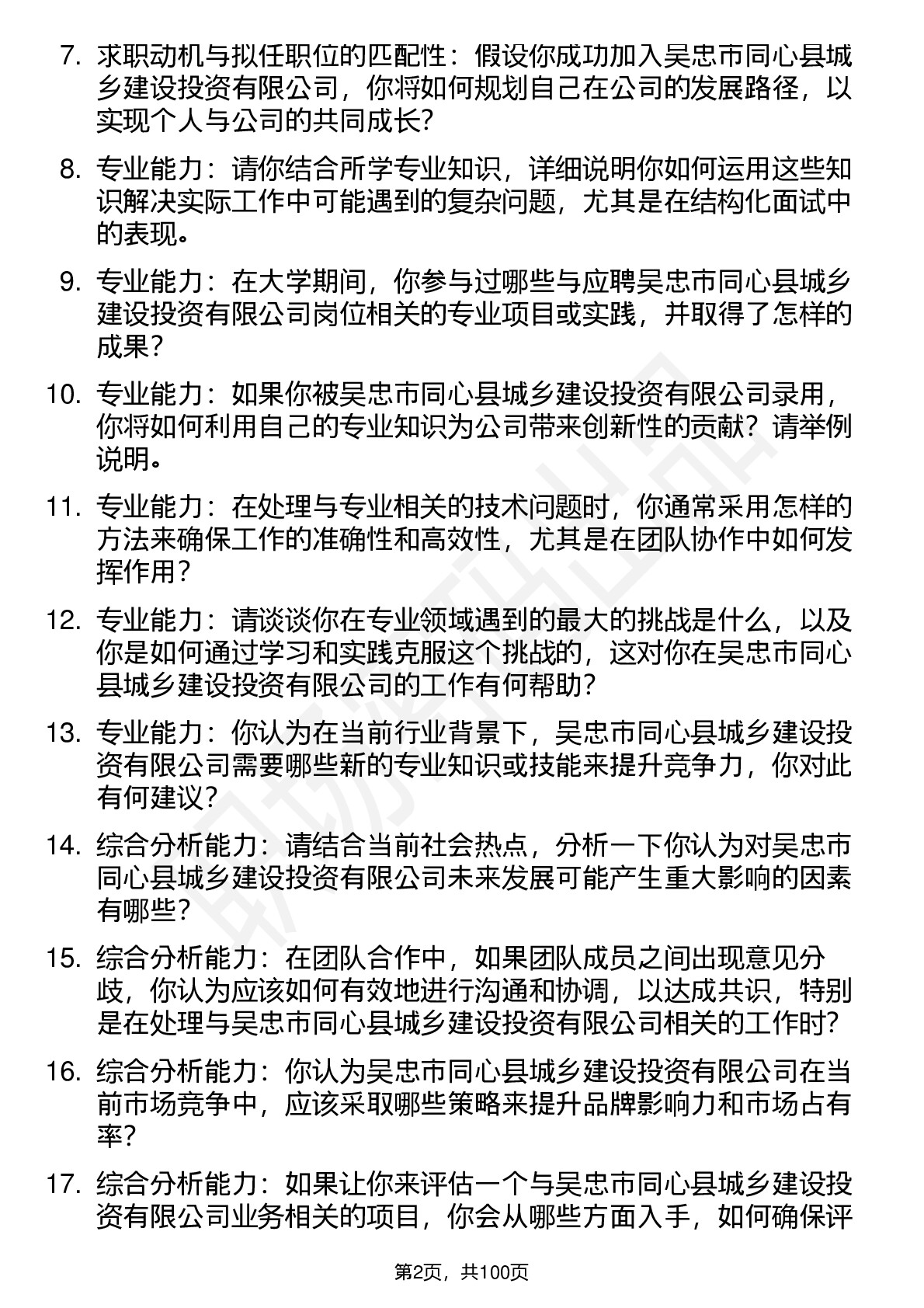 7. 求职动机与拟任职位的匹配性：假设你成功加入吴忠市同心县城乡建设投资有限公司，你将如何规划自己在公司的发展路径，以实现个人与公司的共同成长?

8. 专业能力：请你结合所学专业知识，详细说明你如何运用这些知识解决实际工作中可能遇到的复杂问题，尤其是在结构化面试中的表现。

9. 专业能力：在大学期间，你参与过哪些与应聘吴忠市同心县城乡建设投资有限公司岗位相关的专业项目或实践，并取得了怎样的成果?

10. 专业能力：如果你被吴忠市同心县城乡建设投资有限公司录用，你将如何利用自己的专业知识为公司带来创新性的贡献？请举例说明。

11. 专业能力：在处理与专业相关的技术问题时，你通常采用怎样的方法来确保工作的准确性和高效性，尤其是在团队协作中如何发挥作用?

12. 专业能力：请谈谈你在专业领域遇到的最大的挑战是什么，以及你是如何通过学习和实践克服这个挑战的，这对你在吴忠市同心县城乡建设投资有限公司的工作有何帮助?

13. 专业能力：你认为在当前行业背景下，吴忠市同心县城乡建设投资有限公司需要哪些新的专业知识或技能来提升竞争力，你对此有何建议?

14. 综合分析能力：请结合当前社会热点，分析一下你认为对吴忠市同心县城乡建设投资有限公司未来发展可能产生重大影响的因素有哪些?

15. 综合分析能力：在团队合作中，如果团队成员之间出现意见分歧，你认为应该如何有效地进行沟通和协调，以达成共识，特别是在处理与吴忠市同心县城乡建设投资有限公司相关的工作时?

16. 综合分析能力：你认为吴忠市同心县城乡建设投资有限公司在当前市场竞争中，应该采取哪些策略来提升品牌影响力和市场占有率?

17. 综合分析能力：如果让你来评估一个与吴忠市同心县城乡建设投资有限公司业务相关的项目，你会从哪些方面入手，如何确保评

第2页，共100页